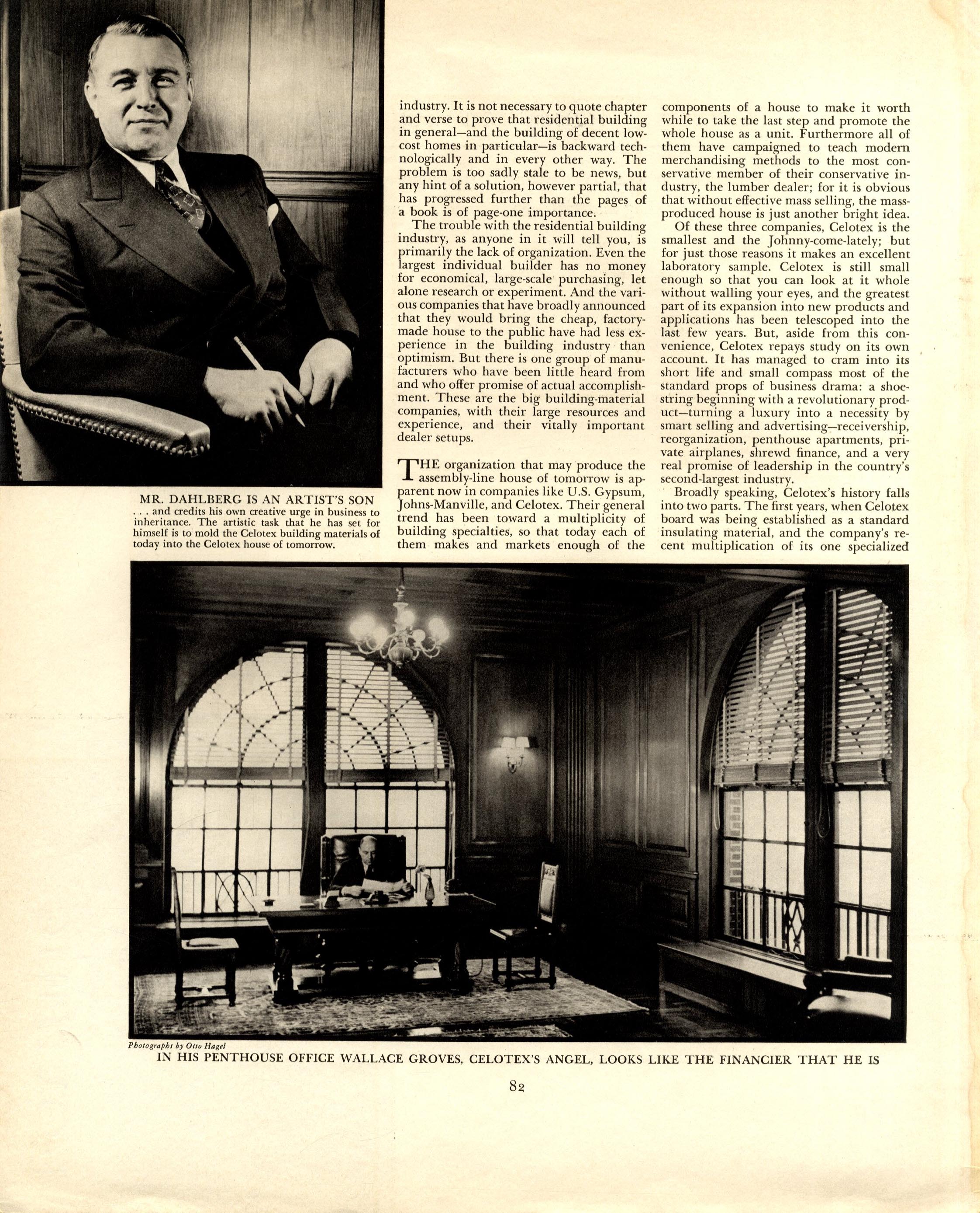 MR. DAHLBERG IS AN ARTIST'S SON
. . . and credits his own creative urge in business to inheritance. The artistic task that he has set for himself is to mold the Celotex building materials of today into the Celotex house of tomorrow.

industry. It is not necessary to quote chapter and verse to prove that residential building in general—and the building of decent low-cost homes in particular—is backward technologically and in every other way. The problem is too sadly stale to be news, but any hint of a solution, however partial, that has progressed further than the pages of a book is of page-one importance.

The trouble with the residential building industry, as anyone in it will tell you, is primarily the lack of organization. Even the largest individual builder has no money for economical, large-scale purchasing, let alone research or experiment. And the various companies that have broadly announced that they would bring the cheap, factory-made house to the public have had less experience in the building industry than optimism. But there is one group of manufacturers who have been little heard from and who offer promise of actual accomplishment. These are the big building-material companies, with their large resources and experience, and their vitally important dealer setups.

THE organization that may produce the assembly-line house of tomorrow is apparent now in companies like U.S. Gypsum, Johns-Manville, and Celotex. Their general trend has been toward a multiplicity of building specialties, so that today each of them makes and markets enough of the components of a house to make it worth while to take the last step and promote the whole house as a unit. Furthermore all of them have campaigned to teach modern merchandising methods to the most conservative member of their conservative industry, the lumber dealer; for it is obvious that without effective mass selling, the mass-produced house is just another bright idea.

Of these three companies, Celotex is the smallest and the Johnny-come-lately; but for just those reasons it makes an excellent laboratory sample. Celotex is still small enough so that you can look at it whole without walling your eyes, and the greatest part of its expansion into new products and applications has been telescoped into the last few years. But, aside from this convenience, Celotex repays study on its own account. It has managed to cram into its short life and small compass most of the standard props of business drama: a shoestring beginning with a revolutionary product—turning a luxury into a necessity by smart selling and advertising—receivership, reorganization, penthouse apartments, private airplanes, shrewd finance, and a very real promise of leadership in the country's second-largest industry.

Broadly speaking, Celotex's history falls into two parts. The first years, when Celotex board was being established as a standard insulating material, and the company's recent multiplication of its one specialized

Photographs by Otto Hagel
IN HIS PENTHOUSE OFFICE WALLACE GROVES, CELOTEX'S ANGEL, LOOKS LIKE THE FINANCIER THAT HE IS

82